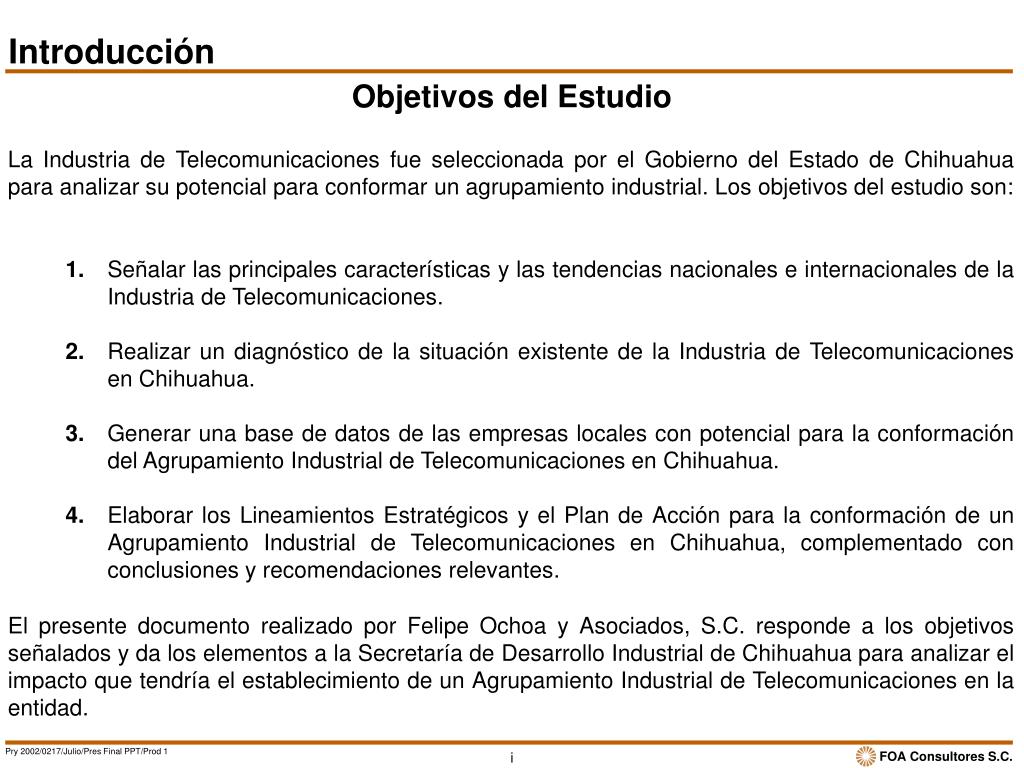 Introducción

Objetivos del Estudio

La Industria de Telecomunicaciones fue seleccionada por el Gobierno del Estado de Chihuahua para analizar su potencial para conformar un agrupamiento industrial. Los objetivos del estudio son:

1. Señalar las principales características y las tendencias nacionales e internacionales de la Industria de Telecomunicaciones.

2. Realizar un diagnóstico de la situación existente de la Industria de Telecomunicaciones en Chihuahua.

3. Generar una base de datos de las empresas locales con potencial para la conformación del Agrupamiento Industrial de Telecomunicaciones en Chihuahua.

4. Elaborar los Lineamientos Estratégicos y el Plan de Acción para la conformación de un Agrupamiento Industrial de Telecomunicaciones en Chihuahua, complementado con conclusiones y recomendaciones relevantes.

El presente documento realizado por Felipe Ochoa y Asociados, S.C. responde a los objetivos señalados y da los elementos a la Secretaría de Desarrollo Industrial de Chihuahua para analizar el impacto que tendría el establecimiento de un Agrupamiento Industrial de Telecomunicaciones en la entidad.

Pry 2002/0217/Julio/Pres Final PPT/Prod 1

i

FOA Consultores S.C.